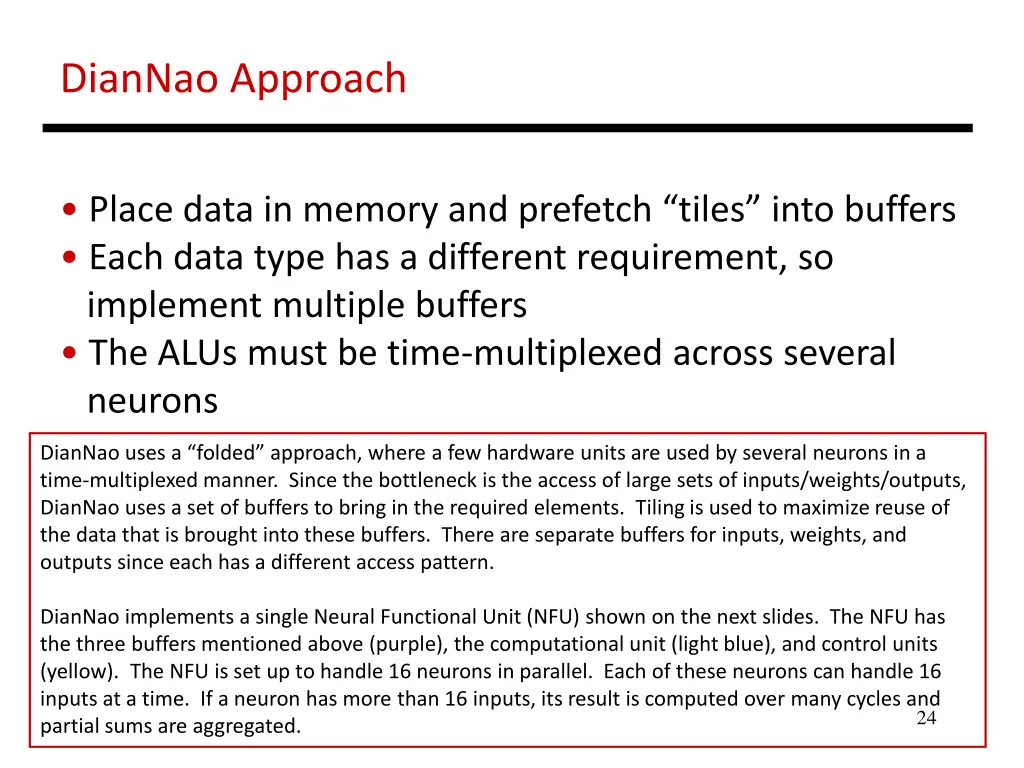 DianNao Approach

• Place data in memory and prefetch “tiles” into buffers
• Each data type has a different requirement, so implement multiple buffers
• The ALUs must be time-multiplexed across several neurons

DianNao uses a “folded” approach, where a few hardware units are used by several neurons in a time-multiplexed manner. Since the bottleneck is the access of large sets of inputs/weights/outputs, DianNao uses a set of buffers to bring in the required elements. Tiling is used to maximize reuse of the data that is brought into these buffers. There are separate buffers for inputs, weights, and outputs since each has a different access pattern.

DianNao implements a single Neural Functional Unit (NFU) shown on the next slides. The NFU has the three buffers mentioned above (purple), the computational unit (light blue), and control units (yellow). The NFU is set up to handle 16 neurons in parallel. Each of these neurons can handle 16 inputs at a time. If a neuron has more than 16 inputs, its result is computed over many cycles and partial sums are aggregated.

24